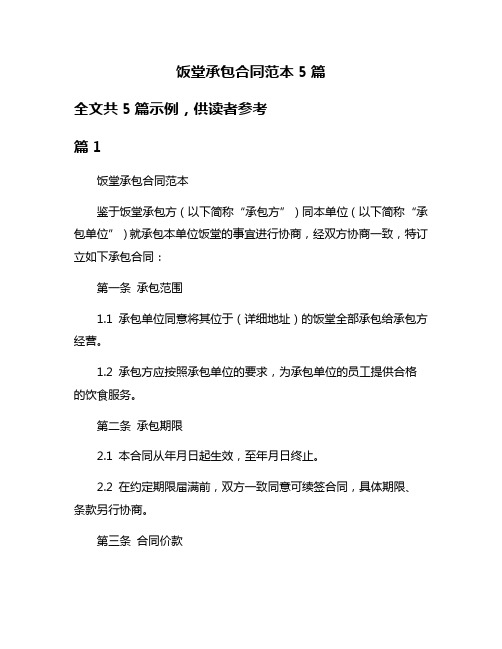 饭堂承包合同范本 5 篇

全文共 5 篇示例，供读者参考

篇 1

饭堂承包合同范本

鉴于饭堂承包方（以下简称“承包方”）同本单位（以下简称“承包单位”）就承包本单位饭堂的事宜进行协商，经双方协商一致，特订立如下承包合同：

第一条 承包范围

1.1 承包单位同意将其位于（详细地址）的饭堂全部承包给承包方经营。

1.2 承包方应按照承包单位的要求，为承包单位的员工提供合格的饮食服务。

第二条 承包期限

2.1 本合同从年月日起生效，至年月日终止。

2.2 在约定期限届满前，双方一致同意可续签合同，具体期限、条款另行协商。

第三条 合同价款